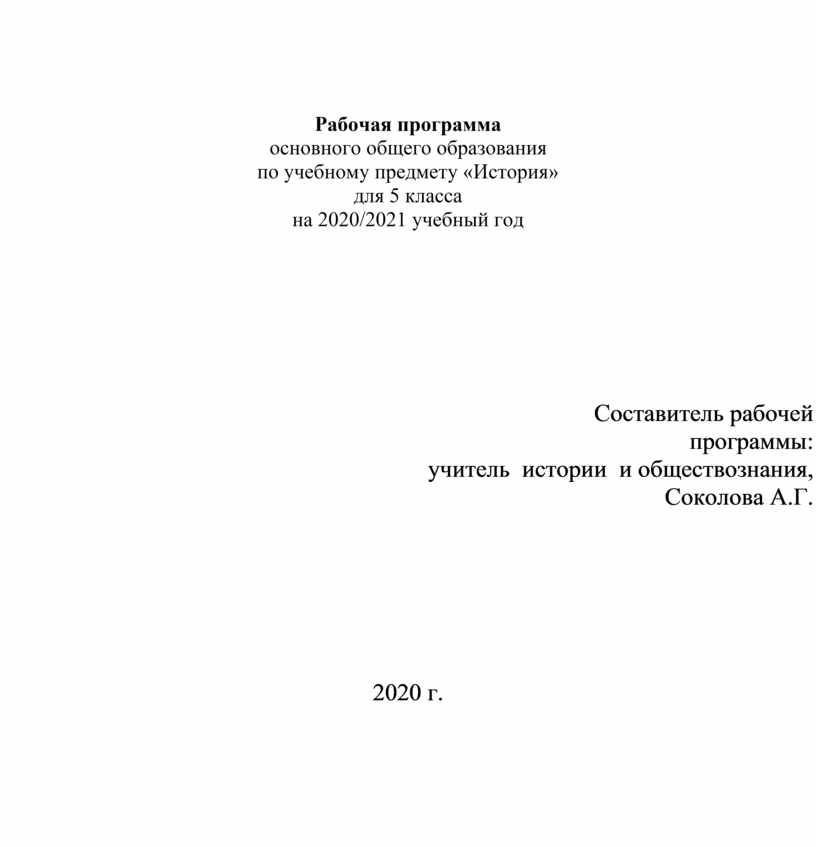 Рабочая программа
основного общего образования
по учебному предмету «История»
для 5 класса
на 2020/2021 учебный год

Составитель рабочей программы:
учитель истории и обществознания,
Соколова А.Г.

2020 г.